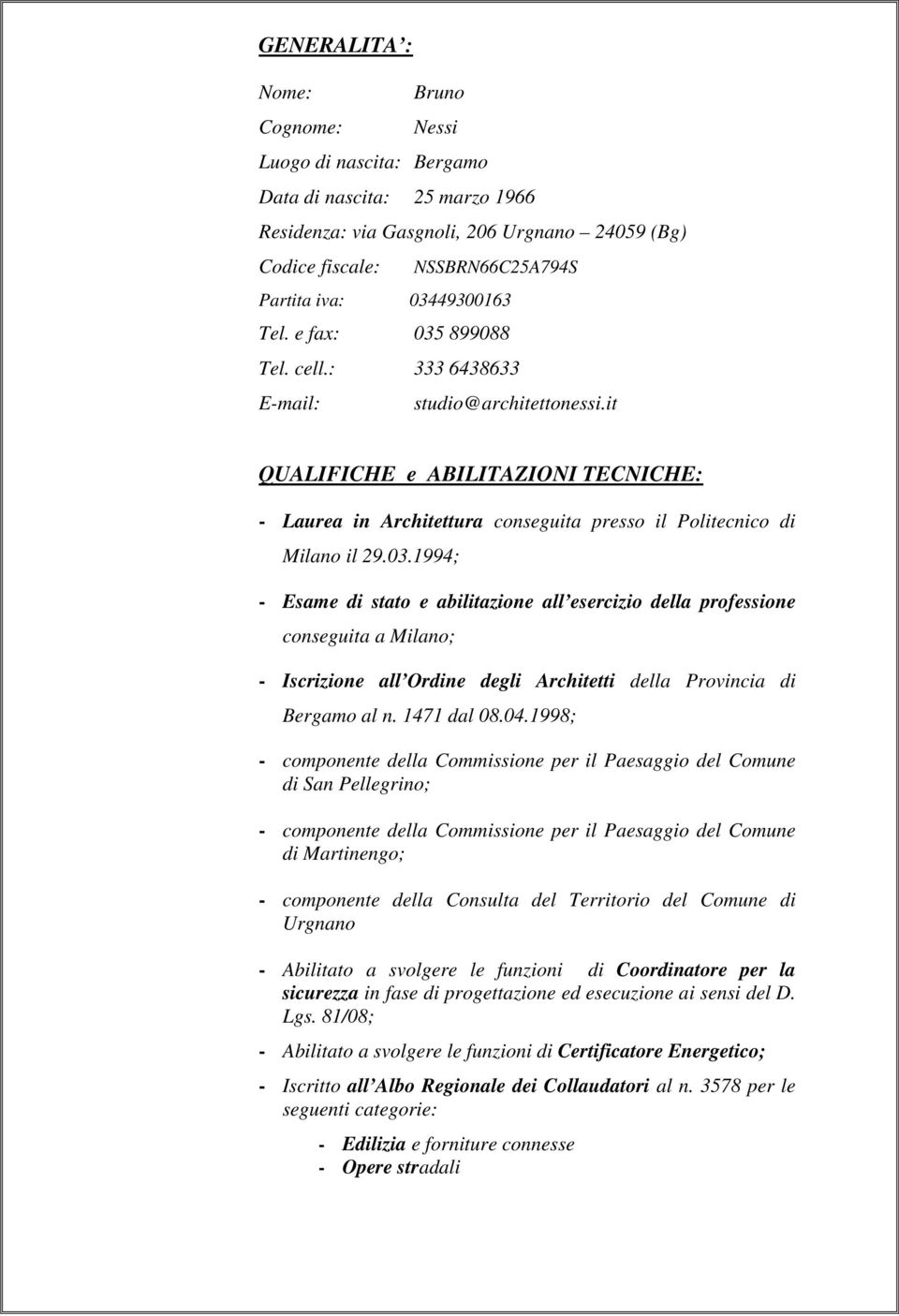 GENERALITA':

Nome: Bruno

Cognome: Nessi

Luogo di nascita: Bergamo

Data di nascita: 25 marzo 1966

Residenza: via Gasgnoli, 206 Urgnano – 24059 (Bg)

Codice fiscale: NSSBRN66C25A794S

Partita iva: 03449300163

Tel. e fax: 035 899088

Tel. cell.: 333 6438633

E-mail: studio@architettonessi.it

QUALIFICHE e ABILITAZIONI TECNICHE:

- Laurea in Architettura conseguita presso il Politecnico di Milano il 29.03.1994;

- Esame di stato e abilitazione all'esercizio della professione conseguita a Milano;

- Iscrizione all'Ordine degli Architetti della Provincia di Bergamo al n. 1471 dal 08.04.1998;

- componente della Commissione per il Paesaggio del Comune di San Pellegrino;

- componente della Commissione per il Paesaggio del Comune di Martinengo;

- componente della Consulta del Territorio del Comune di Urgnano

- Abilitato a svolgere le funzioni di Coordinatore per la sicurezza in fase di progettazione ed esecuzione ai sensi del D. Lgs. 81/08;

- Abilitato a svolgere le funzioni di Certificatore Energetico;

- Iscritto all'Albo Regionale dei Collaudatori al n. 3578 per le seguenti categorie:

- Edilizia e forniture connesse
- Opere stradali